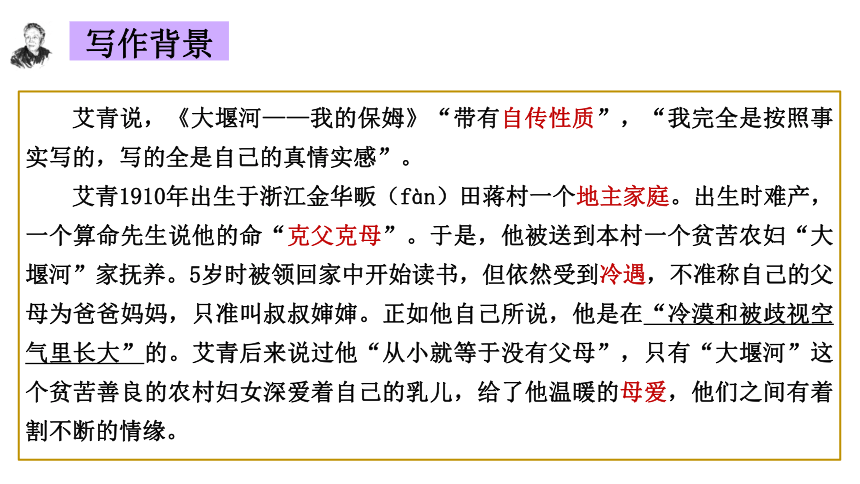 写作背景

艾青说，《大堰河——我的保姆》“带有自传性质”，“我完全是按照事实写的，写的全是自己的真情实感”。

艾青1910年出生于浙江金华畈（fàn）田蒋村一个地主家庭。出生时难产，一个算命先生说他的命“克父克母”。于是，他被送到本村一个贫苦农妇“大堰河”家抚养。5岁时被领回家中开始读书，但依然受到冷遇，不准称自己的父母为爸爸妈妈，只准叫叔叔婶婶。正如他自己所说，他是在“冷漠和被歧视空气里长大”的。艾青后来说过他“从小就等于没有父母”，只有“大堰河”这个贫苦善良的农村妇女深爱着自己的乳儿，给了他温暖的母爱，他们之间有着割不断的情缘。